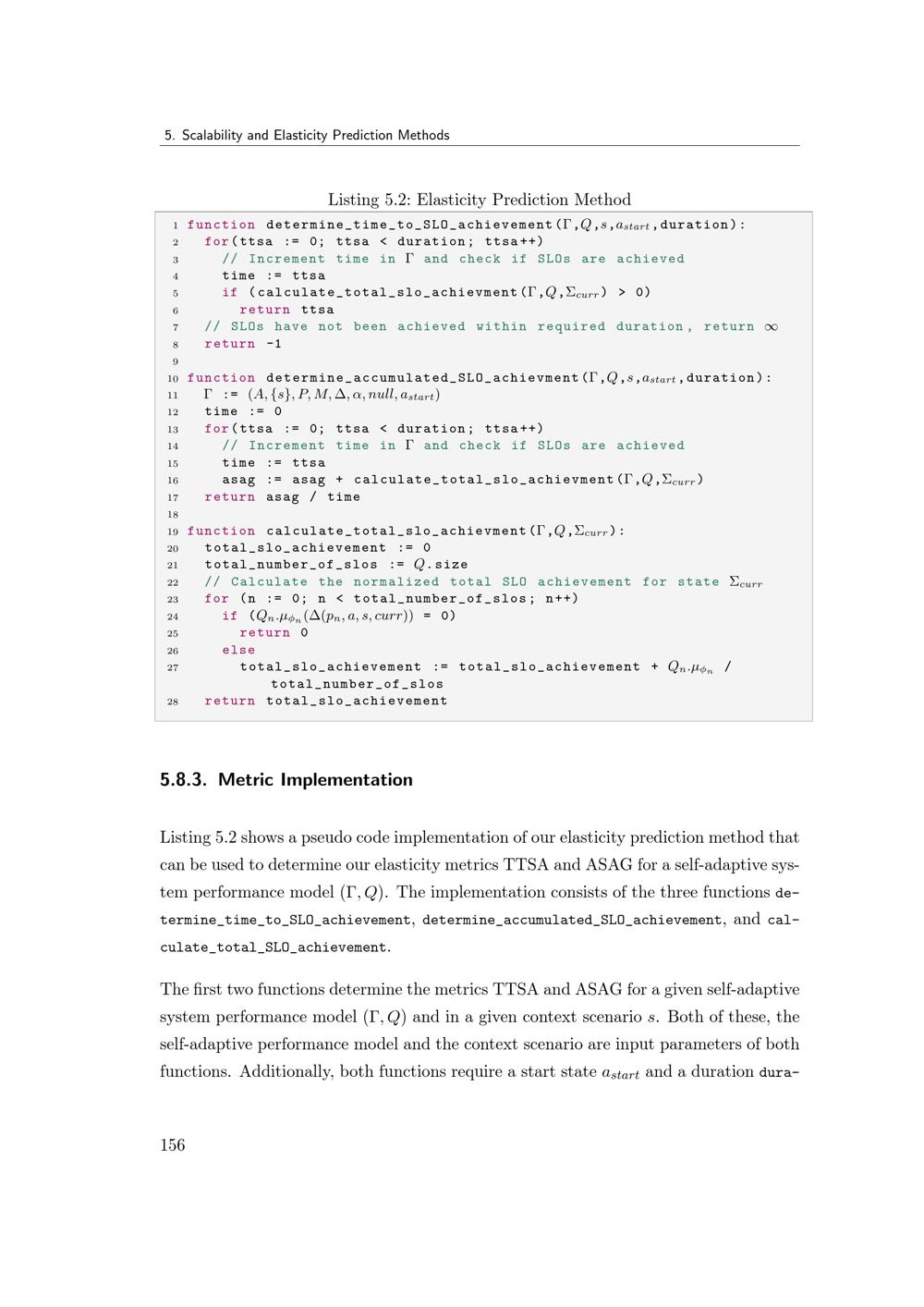 5. Scalability and Elasticity Prediction Methods

Listing 5.2: Elasticity Prediction Method

1 function determine_time_to_SLO_achievement($\Gamma$,$Q$,$s$,$a_{start}$,duration):
2   for(ttsa := 0; ttsa < duration; ttsa++)
3     // Increment time in $\Gamma$ and check if SLOs are achieved
4     time := ttsa
5     if (calculate_total_slo_achievment($\Gamma$,$Q$,$\Sigma_{curr}$) > 0)
6       return ttsa
7   // SLOs have not been achieved within required duration, return $\infty$
8   return -1
9
10 function determine_accumulated_SLO_achievment($\Gamma$,$Q$,$s$,$a_{start}$,duration):
11   $\Gamma$ := $(A, \{s\}, P, M, \Delta, \alpha, null, a_{start})$
12   time := 0
13   for(ttsa := 0; ttsa < duration; ttsa++)
14     // Increment time in $\Gamma$ and check if SLOs are achieved
15     time := ttsa
16     asag := asag + calculate_total_slo_achievment($\Gamma$,$Q$,$\Sigma_{curr}$)
17   return asag / time
18
19 function calculate_total_slo_achievment($\Gamma$,$Q$,$\Sigma_{curr}$):
20   total_slo_achievement := 0
21   total_number_of_slos := $Q$.size
22   // Calculate the normalized total SLO achievement for state $\Sigma_{curr}$
23   for (n := 0; n < total_number_of_slos; n++)
24     if ($Q_n.\mu_{\phi_n}(\Delta(p_n, a, s, curr))$ = 0)
25       return 0
26     else
27       total_slo_achievement := total_slo_achievement + $Q_n.\mu_{\phi_n}$ / total_number_of_slos
28   return total_slo_achievement

5.8.3. Metric Implementation

Listing 5.2 shows a pseudo code implementation of our elasticity prediction method that can be used to determine our elasticity metrics TTSA and ASAG for a self-adaptive system performance model $(\Gamma, Q)$. The implementation consists of the three functions determine_time_to_SLO_achievement, determine_accumulated_SLO_achievement, and calculate_total_SLO_achievement.

The first two functions determine the metrics TTSA and ASAG for a given self-adaptive system performance model $(\Gamma, Q)$ and in a given context scenario $s$. Both of these, the self-adaptive performance model and the context scenario are input parameters of both functions. Additionally, both functions require a start state $a_{start}$ and a duration dura-

156